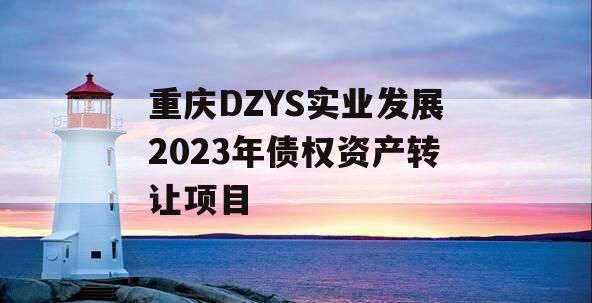 重庆DZYS实业发展2023年债权资产转让项目